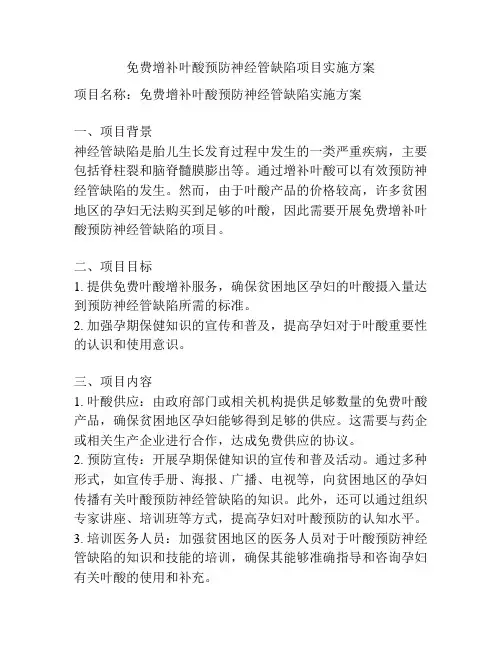 免费增补叶酸预防神经管缺陷项目实施方案

项目名称：免费增补叶酸预防神经管缺陷实施方案

一、项目背景
神经管缺陷是胎儿生长发育过程中发生的一类严重疾病，主要包括脊柱裂和脑脊髓膜膨出等。通过增补叶酸可以有效预防神经管缺陷的发生。然而，由于叶酸产品的价格较高，许多贫困地区的孕妇无法购买到足够的叶酸，因此需要开展免费增补叶酸预防神经管缺陷的项目。

二、项目目标
1. 提供免费叶酸增补服务，确保贫困地区孕妇的叶酸摄入量达到预防神经管缺陷所需的标准。
2. 加强孕期保健知识的宣传和普及，提高孕妇对于叶酸重要性的认识和使用意识。

三、项目内容
1. 叶酸供应：由政府部门或相关机构提供足够数量的免费叶酸产品，确保贫困地区孕妇能够得到足够的供应。这需要与药企或相关生产企业进行合作，达成免费供应的协议。
2. 预防宣传：开展孕期保健知识的宣传和普及活动。通过多种形式，如宣传手册、海报、广播、电视等，向贫困地区的孕妇传播有关叶酸预防神经管缺陷的知识。此外，还可以通过组织专家讲座、培训班等方式，提高孕妇对叶酸预防的认知水平。
3. 培训医务人员：加强贫困地区的医务人员对于叶酸预防神经管缺陷的知识和技能的培训，确保其能够准确指导和咨询孕妇有关叶酸的使用和补充。